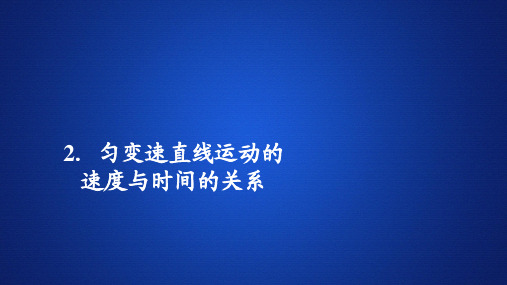 2. 匀变速直线运动的速度与时间的关系